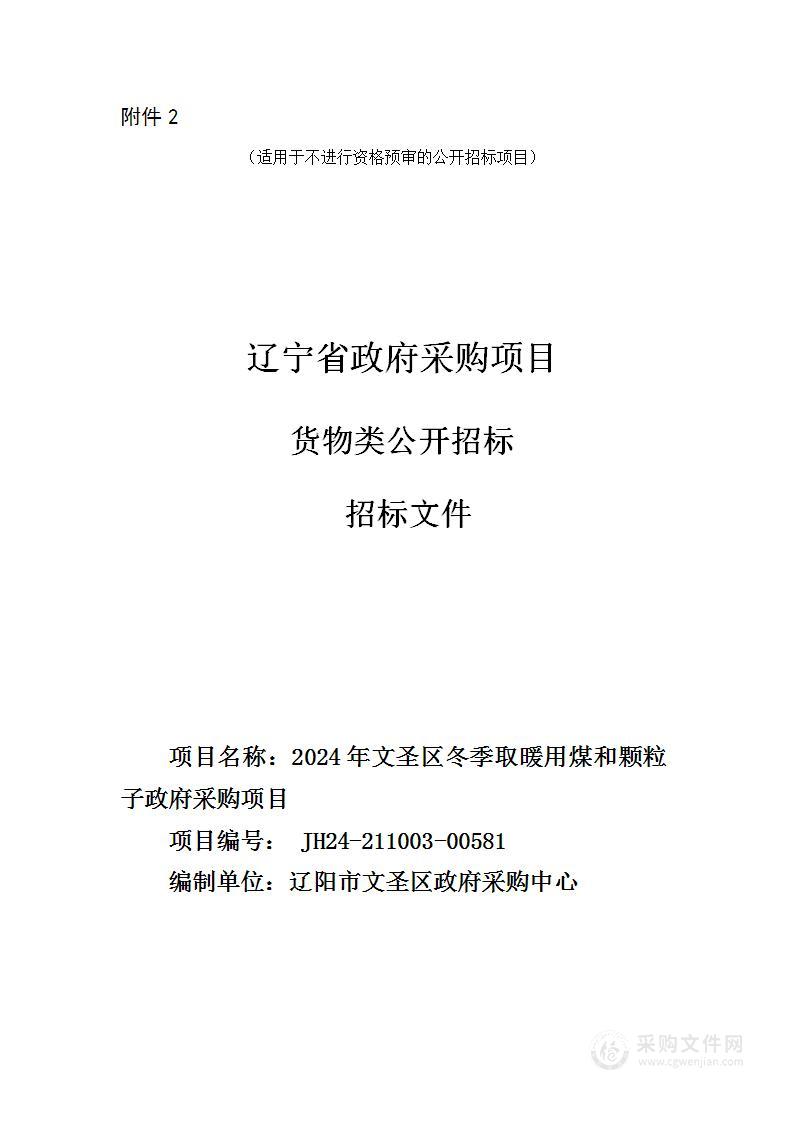 附件 2

（适用于不进行资格预审的公开招标项目）

辽宁省政府采购项目

货物类公开招标

招标文件

项目名称：2024 年文圣区冬季取暖用煤和颗粒子政府采购项目

项目编号： JH24-211003-00581

编制单位：辽阳市文圣区政府采购中心

采购文件网
www.cgwenjian.com